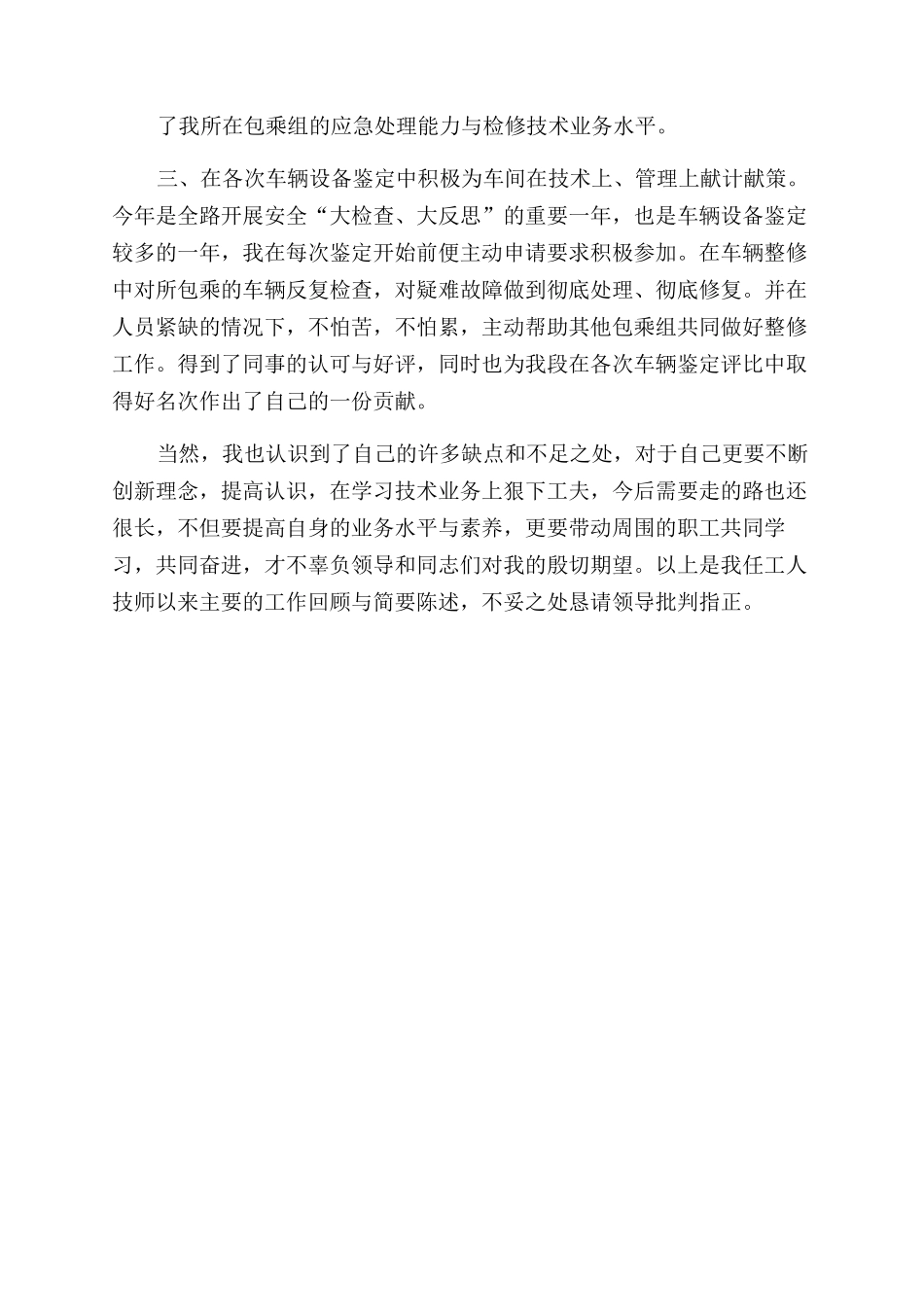 了我所在包乘组的应急处理能力与检修技术业务水平。

三、在各次车辆设备鉴定中积极为车间在技术上、管理上献计献策。今年是全路开展安全“大检查、大反思”的重要一年，也是车辆设备鉴定较多的一年，我在每次鉴定开始前便主动申请要求积极参加。在车辆整修中对所包乘的车辆反复检查，对疑难故障做到彻底处理、彻底修复。并在人员紧缺的情况下，不怕苦，不怕累，主动帮助其他包乘组共同做好整修工作。得到了同事的认可与好评，同时也为我段在各次车辆鉴定评比中取得好名次作出了自己的一份贡献。

当然，我也认识到了自己的许多缺点和不足之处，对于自己更要不断创新理念，提高认识，在学习技术业务上狠下工夫，今后需要走的路也还很长，不但要提高自身的业务水平与素养，更要带动周围的职工共同学习，共同奋进，才不辜负领导和同志们对我的殷切期望。以上是我任工人技师以来主要的工作回顾与简要陈述，不妥之处恳请领导批判指正。